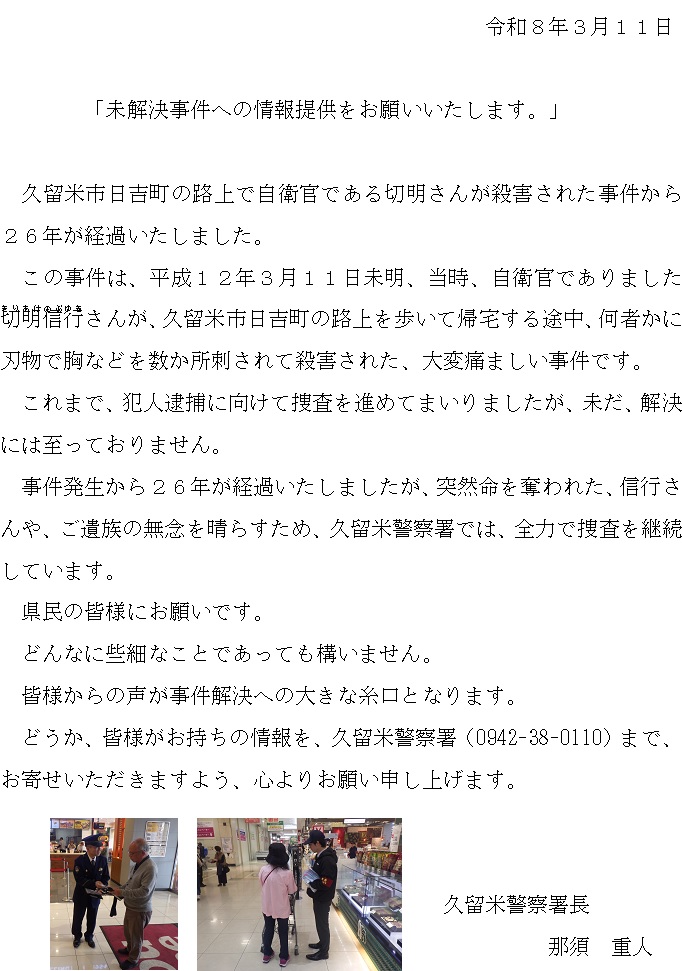 令和８年３月１１日

「未解決事件への情報提供をお願いいたします。」

久留米市日吉町の路上で自衛官である切明さんが殺害された事件から２６年が経過いたしました。

この事件は、平成１２年３月１１日未明、当時、自衛官でありました切明信行さんが、久留米市日吉町の路上を歩いて帰宅する途中、何者かに刃物で胸などを数か所刺されて殺害された、大変痛ましい事件です。

これまで、犯人逮捕に向けて捜査を進めてまいりましたが、未だ、解決には至っておりません。

事件発生から２６年が経過いたしましたが、突然命を奪われた、信行さんや、ご遺族の無念を晴らすため、久留米警察署では、全力で捜査を継続しています。

県民の皆様にお願いです。

どんなに些細なことであっても構いません。

皆様からの声が事件解決への大きな糸口となります。

どうか、皆様がお持ちの情報を、久留米警察署（0942-38-0110）まで、お寄せいただきますよう、心よりお願い申し上げます。

久留米警察署長

那須　重人